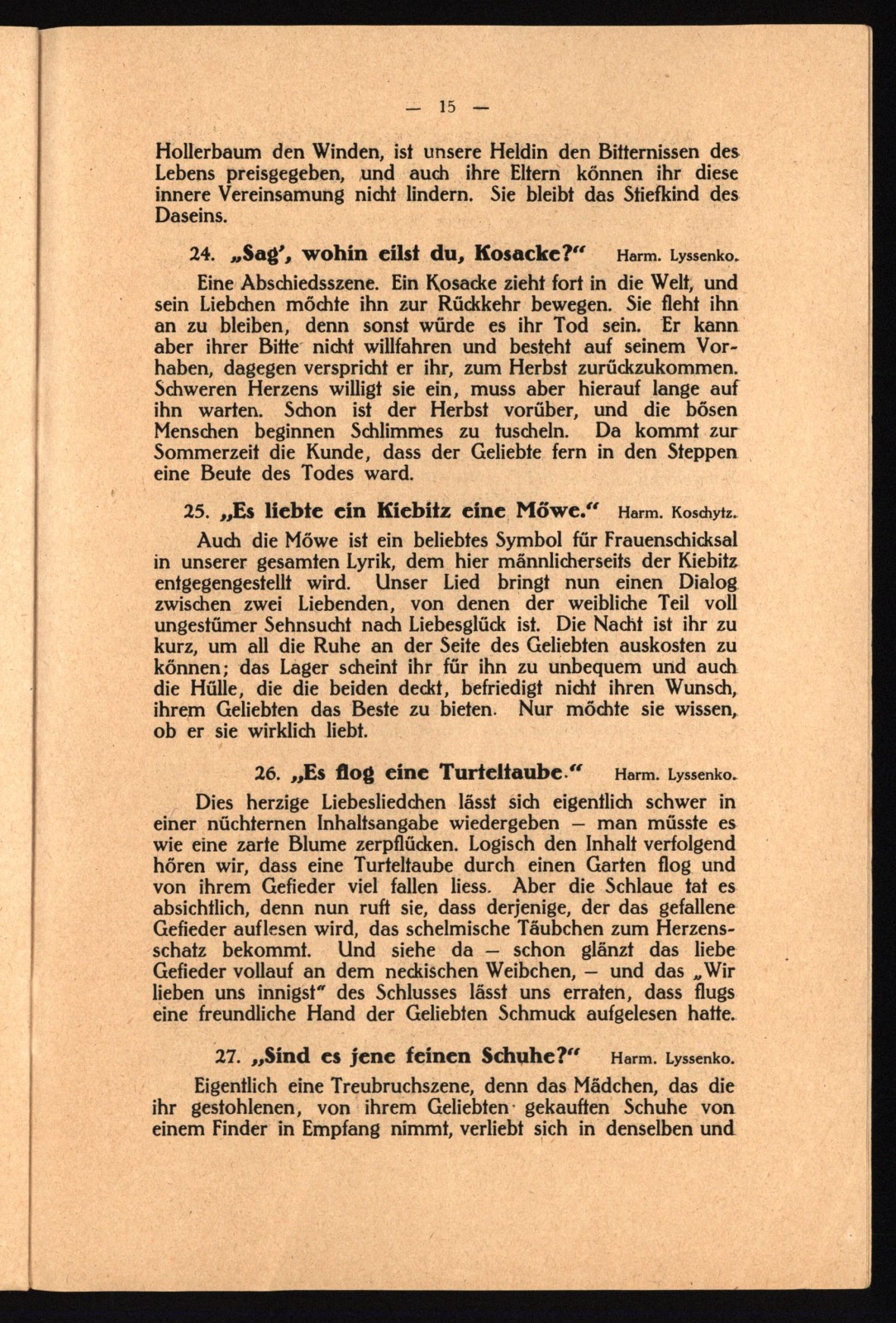 — 15 —

Hollerbaum den Winden, ist unsere Heldin den Bitternissen des Lebens preisgegeben, und auch ihre Eltern können ihr diese innere Vereinsamung nicht lindern. Sie bleibt das Stiefkind des Daseins.

24. „Sag', wohin eilst du, Kosacke?" Harm. Lyssenko.

Eine Abschiedsszene. Ein Kosacke zieht fort in die Welt, und sein Liebchen möchte ihn zur Rückkehr bewegen. Sie fleht ihn an zu bleiben, denn sonst würde es ihr Tod sein. Er kann aber ihrer Bitte nicht willfahren und besteht auf seinem Vorhaben, dagegen verspricht er ihr, zum Herbst zurückzukommen. Schweren Herzens willigt sie ein, muss aber hierauf lange auf ihn warten. Schon ist der Herbst vorüber, und die bösen Menschen beginnen Schlimmes zu tuscheln. Da kommt zur Sommerzeit die Kunde, dass der Geliebte fern in den Steppen eine Beute des Todes ward.

25. „Es liebte ein Kiebitz eine Möwe." Harm. Koschytz.

Auch die Möwe ist ein beliebtes Symbol für Frauenschicksal in unserer gesamten Lyrik, dem hier männlicherseits der Kiebitz entgegengestellt wird. Unser Lied bringt nun einen Dialog zwischen zwei Liebenden, von denen der weibliche Teil voll ungestümer Sehnsucht nach Liebesglück ist. Die Nacht ist ihr zu kurz, um all die Ruhe an der Seite des Geliebten auskosten zu können; das Lager scheint ihr für ihn zu unbequem und auch die Hülle, die die beiden deckt, befriedigt nicht ihren Wunsch, ihrem Geliebten das Beste zu bieten. Nur möchte sie wissen, ob er sie wirklich liebt.

26. „Es flog eine Turteltaube." Harm. Lyssenko.

Dies herzige Liebesliedchen lässt sich eigentlich schwer in einer nüchternen Inhaltsangabe wiedergeben – man müsste es wie eine zarte Blume zerpflücken. Logisch den Inhalt verfolgend hören wir, dass eine Turteltaube durch einen Garten flog und von ihrem Gefieder viel fallen liess. Aber die Schlaue tat es absichtlich, denn nun ruft sie, dass derjenige, der das gefallene Gefieder auflesen wird, das schelmische Täubchen zum Herzensschatz bekommt. Und siehe da – schon glänzt das liebe Gefieder vollauf an dem neckischen Weibchen, – und das „Wir lieben uns innigst" des Schlusses lässt uns erraten, dass flugs eine freundliche Hand der Geliebten Schmuck aufgelesen hatte.

27. „Sind es jene feinen Schuhe?" Harm. Lyssenko.

Eigentlich eine Treubruchszene, denn das Mädchen, das die ihr gestohlenen, von ihrem Geliebten gekauften Schuhe von einem Finder in Empfang nimmt, verliebt sich in denselben und